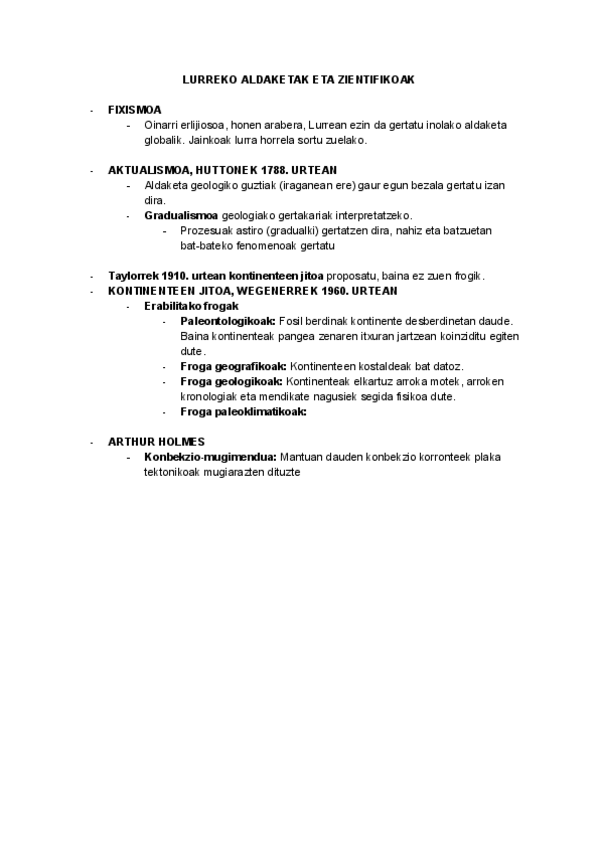 LURREKO ALDAKETAK ETA ZIENTIFIKOAK

- FIXISMOA
  - Oinarri erlijiosoa, honen arabera, Lurrean ezin da gertatu inolako aldaketa globalik. Jainkoak lurra horrela sortu zuelako.

- AKTUALISMOA, HUTTONEK 1788. URTEAN
  - Aldaketa geologiko guztiak (iraganean ere) gaur egun bezala gertatu izan dira.
  - Gradualismoa geologiako gertakariak interpretatzeko.
    - Prozesuak astiro (gradualki) gertatzen dira, nahiz eta batzuetan bat-bateko fenomenoak gertatu

- Taylorrek 1910. urtean kontinenteen jitoa proposatu, baina ez zuen frogik.
- KONTINENTEEN JITOA, WEGENERREK 1960. URTEAN
  - Erabilitako frogak
    - Paleontologikoak: Fosil berdinak kontinente desberdinetan daude. Baina kontinenteak pangea zenaren itxuran jartzean koinziditu egiten dute.
    - Froga geografikoak: Kontinenteen kostaldeak bat datoz.
    - Froga geologikoak: Kontinenteak elkartuz arroka motek, arroken kronologiak eta mendikate nagusiek segida fisikoa dute.
    - Froga paleoklimatikoak:

- ARTHUR HOLMES
  - Konbekzio-mugimendua: Mantuan dauden konbekzio korronteek plaka tektonikoak mugiarazten dituzte